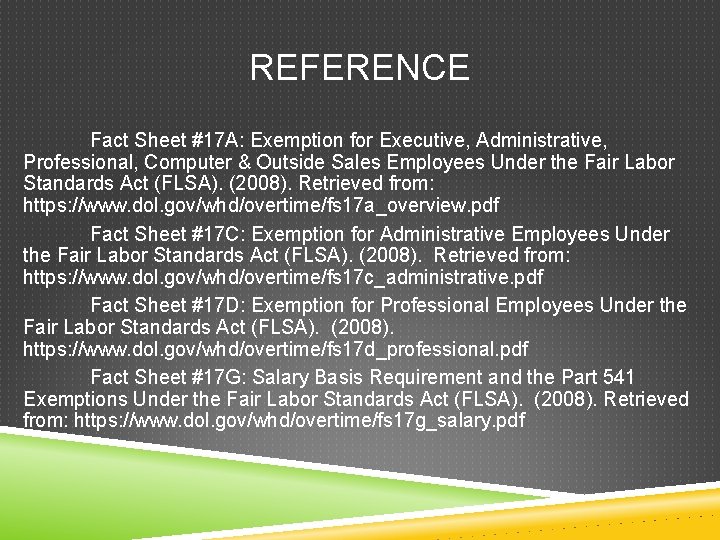 REFERENCE

Fact Sheet #17A: Exemption for Executive, Administrative, Professional, Computer & Outside Sales Employees Under the Fair Labor Standards Act (FLSA). (2008). Retrieved from: https://www.dol.gov/whd/overtime/fs17a_overview.pdf

Fact Sheet #17C: Exemption for Administrative Employees Under the Fair Labor Standards Act (FLSA). (2008). Retrieved from: https://www.dol.gov/whd/overtime/fs17c_administrative.pdf

Fact Sheet #17D: Exemption for Professional Employees Under the Fair Labor Standards Act (FLSA). (2008). https://www.dol.gov/whd/overtime/fs17d_professional.pdf

Fact Sheet #17G: Salary Basis Requirement and the Part 541 Exemptions Under the Fair Labor Standards Act (FLSA). (2008). Retrieved from: https://www.dol.gov/whd/overtime/fs17g_salary.pdf